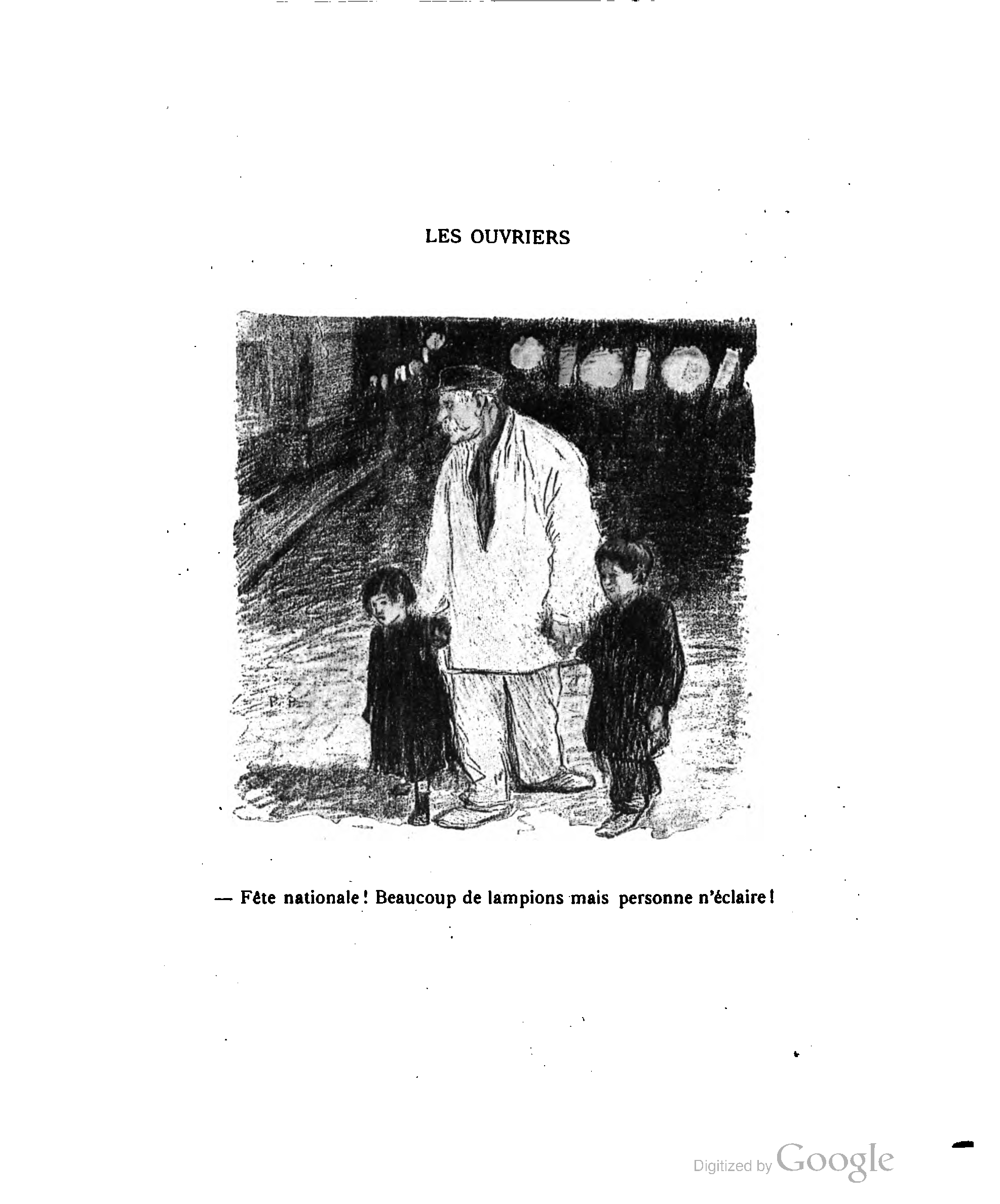 LES OUVRIERS

— Fête nationale ! Beaucoup de lampions mais personne n'éclaire !

Digitized by Google